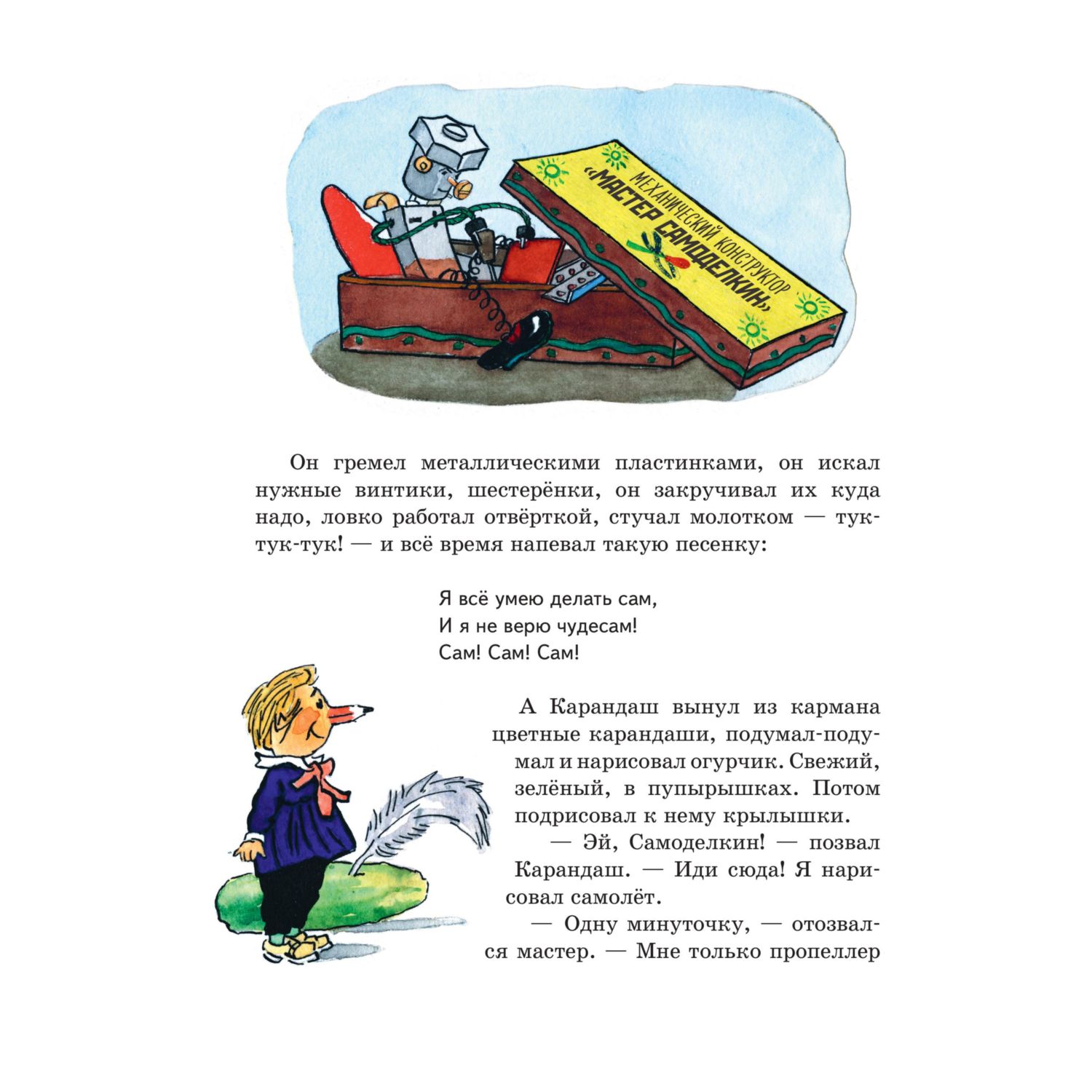 МЕХАНИЧЕСКИЙ КОНСТРУКТОР «МАСТЕР САМОДЕЛКИН»

Он гремел металлическими пластинками, он искал нужные винтики, шестерёнки, он закручивал их куда надо, ловко работал отвёрткой, стучал молотком — тук-тук-тук! — и всё время напевал такую песенку:

Я всё умею делать сам,
И я не верю чудесам!
Сам! Сам! Сам!

А Карандаш вынул из кармана цветные карандаши, подумал-подумал и нарисовал огурчик. Свежий, зелёный, в пупырышках. Потом подрисовал к нему крылышки.

— Эй, Самоделкин! — позвал Карандаш. — Иди сюда! Я нарисовал самолёт.

— Одну минуточку, — отозвался мастер. — Мне только пропеллер